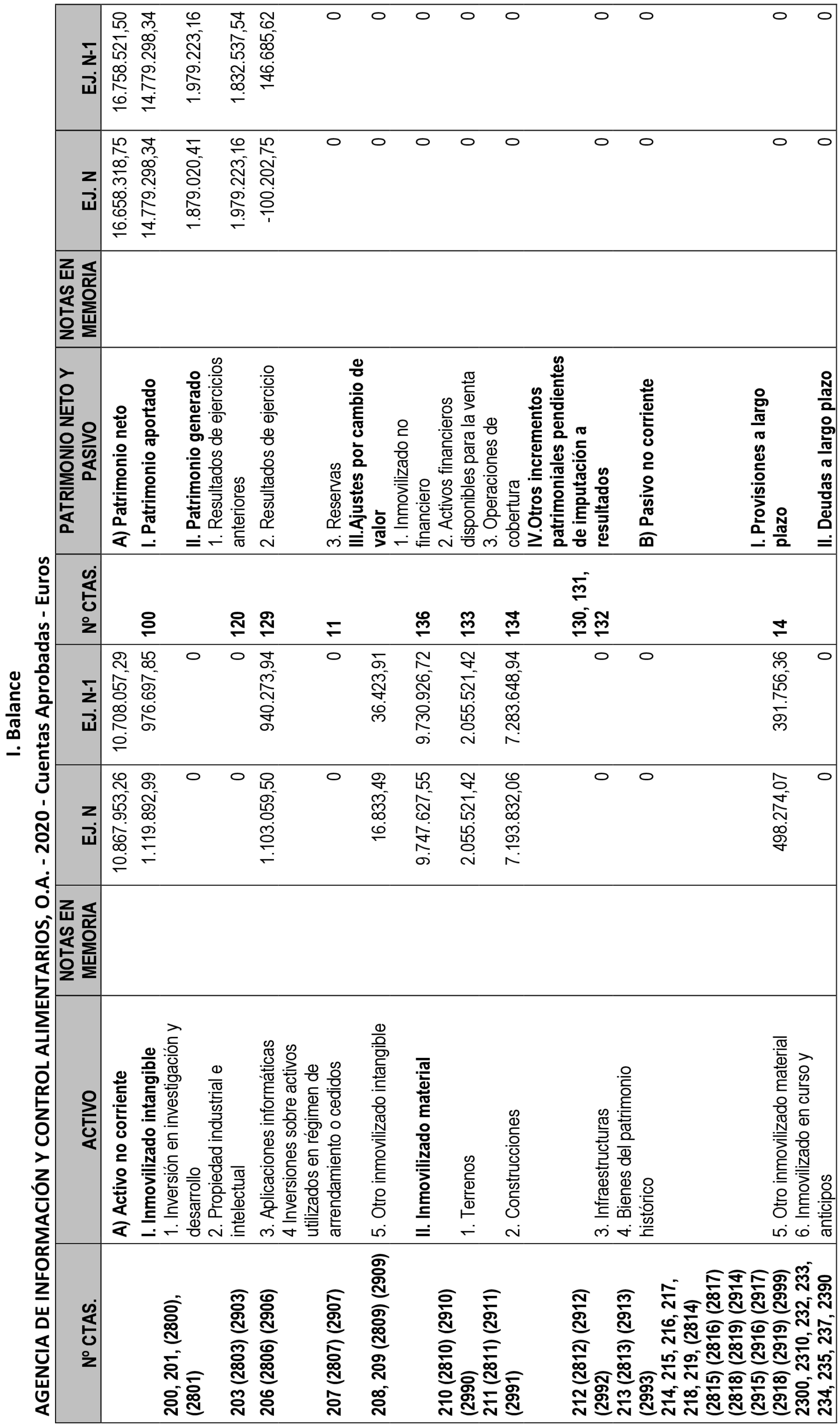 I. Balance

AGENCIA DE INFORMACIÓN Y CONTROL ALIMENTARIOS, O.A. - 2020 - Cuentas Aprobadas - Euros

| Nº CTAS. | ACTIVO | NOTAS EN MEMORIA | EJ. N | EJ. N-1 | Nº CTAS. | PATRIMONIO NETO Y PASIVO | NOTAS EN MEMORIA | EJ. N | EJ. N-1 |
|---|---|---|---|---|---|---|---|---|---|
| | A) Activo no corriente | | 10.867.953,26 | 10.708.057,29 | | A) Patrimonio neto | | 16.658.318,75 | 16.758.521,50 |
| | I. Inmovilizado intangible | | 1.119.892,99 | 976.697,85 | 100 | I. Patrimonio aportado | | 14.779.298,34 | 14.779.298,34 |
| 200, 201, (2800), (2801) | 1. Inversión en investigación y desarrollo | | 0 | 0 | | II. Patrimonio generado | | 1.879.020,41 | 1.979.223,16 |
| 203 (2803) (2903) | 2. Propiedad industrial e intelectual | | 0 | 0 | 120 | 1. Resultados de ejercicios anteriores | | 1.979.223,16 | 1.832.537,54 |
| 206 (2806) (2906) | 3. Aplicaciones informáticas | | 1.103.059,50 | 940.273,94 | 129 | 2. Resultados de ejercicio | | -100.202,75 | 146.685,62 |
| 207 (2807) (2907) | 4 Inversiones sobre activos utilizados en régimen de arrendamiento o cedidos | | 0 | 0 | 11 | 3. Reservas | | 0 | 0 |
| 208, 209 (2809) (2909) | 5. Otro inmovilizado intangible | | 16.833,49 | 36.423,91 | | III.Ajustes por cambio de valor | | 0 | 0 |
| | II. Inmovilizado material | | 9.747.627,55 | 9.730.926,72 | 136 | 1. Inmovilizado no financiero | | 0 | 0 |
| 210 (2810) (2910) (2990) | 1. Terrenos | | 2.055.521,42 | 2.055.521,42 | 133 | 2. Activos financieros disponibles para la venta | | 0 | 0 |
| 211 (2811) (2911) (2991) | 2. Construcciones | | 7.193.832,06 | 7.283.648,94 | 134 | 3. Operaciones de cobertura | | 0 | 0 |
| 212 (2812) (2912) (2992) | 3. Infraestructuras | | 0 | 0 | 130, 131, 132 | IV.Otros incrementos patrimoniales pendientes de imputación a resultados | | 0 | 0 |
| 213 (2813) (2913) (2993) | 4. Bienes del patrimonio histórico | | 0 | 0 | | B) Pasivo no corriente | | 0 | 0 |
| 214, 215, 216, 217, 218, 219, (2814) (2815) (2816) (2817) (2818) (2819) (2914) (2915) (2916) (2917) (2918) (2919) (2999) | 5. Otro inmovilizado material | | 498.274,07 | 391.756,36 | 14 | I. Provisiones a largo plazo | | 0 | 0 |
| 2300, 2310, 232, 233, 234, 235, 237, 2390 | 6. Inmovilizado en curso y anticipos | | 0 | 0 | | II. Deudas a largo plazo | | 0 | 0 |